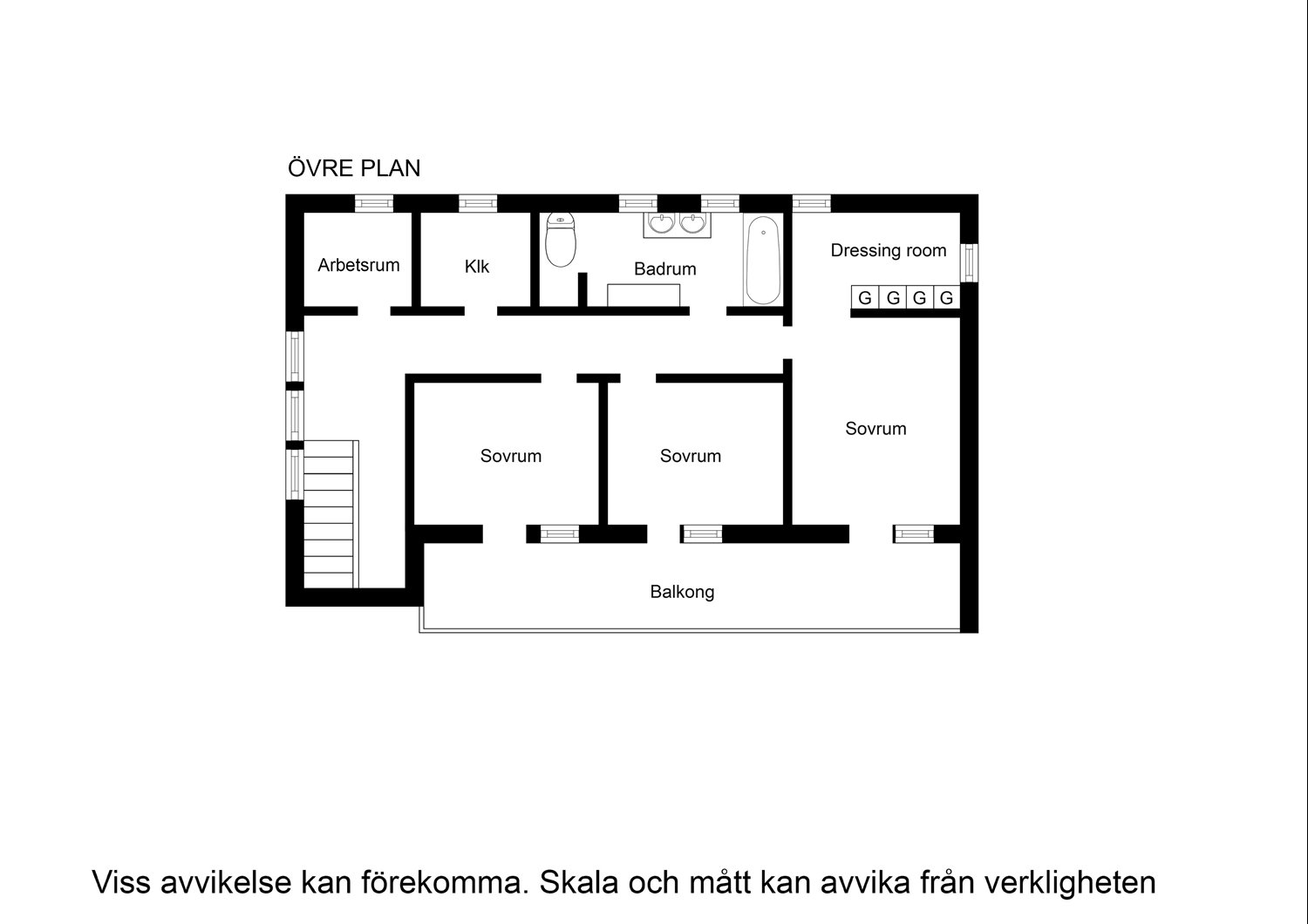 ÖVRE PLAN

Arbetsrum

Klk

Badrum

Dressing room

G G G G

Sovrum

Sovrum

Sovrum

Balkong

Viss avvikelse kan förekomma. Skala och mått kan avvika från verkligheten